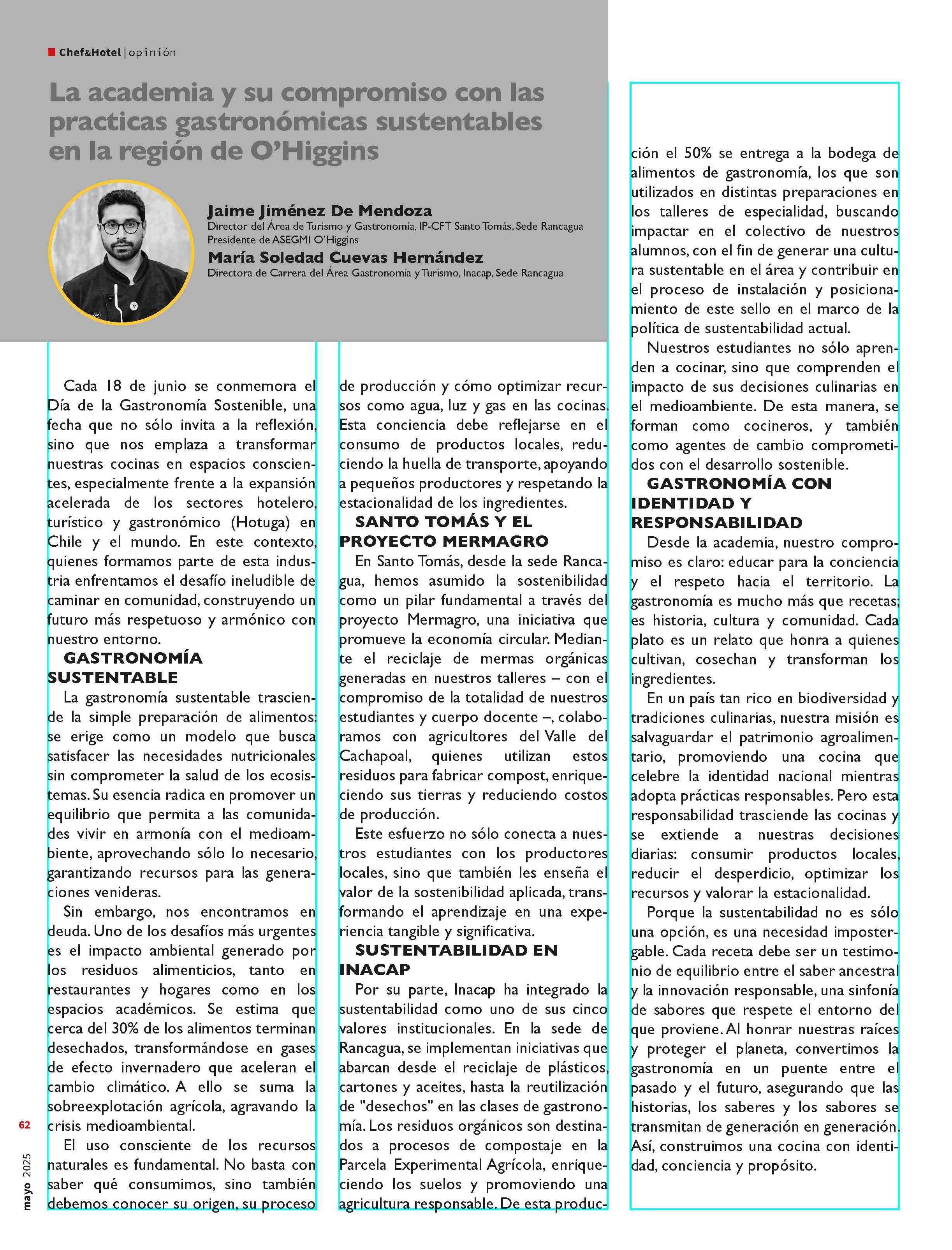 Chef&Hotel | opinión

La academia y su compromiso con las practicas gastronómicas sustentables en la región de O'Higgins

Jaime Jiménez De Mendoza
Director del Área de Turismo y Gastronomía, IP-CFT Santo Tomás, Sede Rancagua
Presidente de ASEGMI O'Higgins

María Soledad Cuevas Hernández
Directora de Carrera del Área Gastronomía y Turismo, Inacap, Sede Rancagua

Cada 18 de junio se conmemora el Día de la Gastronomía Sostenible, una fecha que no sólo invita a la reflexión, sino que nos emplaza a transformar nuestras cocinas en espacios conscientes, especialmente frente a la expansión acelerada de los sectores hotelero, turístico y gastronómico (Hotuga) en Chile y el mundo. En este contexto, quienes formamos parte de esta industria enfrentamos el desafío ineludible de caminar en comunidad, construyendo un futuro más respetuoso y armónico con nuestro entorno.

GASTRONOMÍA SUSTENTABLE

La gastronomía sustentable trasciende la simple preparación de alimentos: se erige como un modelo que busca satisfacer las necesidades nutricionales sin comprometer la salud de los ecosistemas. Su esencia radica en promover un equilibrio que permita a las comunidades vivir en armonía con el medioambiente, aprovechando sólo lo necesario, garantizando recursos para las generaciones venideras.

Sin embargo, nos encontramos en deuda. Uno de los desafíos más urgentes es el impacto ambiental generado por los residuos alimenticios, tanto en restaurantes y hogares como en los espacios académicos. Se estima que cerca del 30% de los alimentos terminan desechados, transformándose en gases de efecto invernadero que aceleran el cambio climático. A ello se suma la sobreexplotación agrícola, agravando la crisis medioambiental.

El uso consciente de los recursos naturales es fundamental. No basta con saber qué consumimos, sino también debemos conocer su origen, su proceso de producción y cómo optimizar recursos como agua, luz y gas en las cocinas. Esta conciencia debe reflejarse en el consumo de productos locales, reduciendo la huella de transporte, apoyando a pequeños productores y respetando la estacionalidad de los ingredientes.

SANTO TOMÁS Y EL PROYECTO MERMAGRO

En Santo Tomás, desde la sede Rancagua, hemos asumido la sostenibilidad como un pilar fundamental a través del proyecto Mermagro, una iniciativa que promueve la economía circular. Mediante el reciclaje de mermas orgánicas generadas en nuestros talleres – con el compromiso de la totalidad de nuestros estudiantes y cuerpo docente –, colaboramos con agricultores del Valle del Cachapoal, quienes utilizan estos residuos para fabricar compost, enriqueciendo sus tierras y reduciendo costos de producción.

Este esfuerzo no sólo conecta a nuestros estudiantes con los productores locales, sino que también les enseña el valor de la sostenibilidad aplicada, transformando el aprendizaje en una experiencia tangible y significativa.

SUSTENTABILIDAD EN INACAP

Por su parte, Inacap ha integrado la sustentabilidad como uno de sus cinco valores institucionales. En la sede de Rancagua, se implementan iniciativas que abarcan desde el reciclaje de plásticos, cartones y aceites, hasta la reutilización de "desechos" en las clases de gastronomía. Los residuos orgánicos son destinados a procesos de compostaje en la Parcela Experimental Agrícola, enriqueciendo los suelos y promoviendo una agricultura responsable. De esta producción el 50% se entrega a la bodega de alimentos de gastronomía, los que son utilizados en distintas preparaciones en los talleres de especialidad, buscando impactar en el colectivo de nuestros alumnos, con el fin de generar una cultura sustentable en el área y contribuir en el proceso de instalación y posicionamiento de este sello en el marco de la política de sustentabilidad actual.

Nuestros estudiantes no sólo aprenden a cocinar, sino que comprenden el impacto de sus decisiones culinarias en el medioambiente. De esta manera, se forman como cocineros, y también como agentes de cambio comprometidos con el desarrollo sostenible.

GASTRONOMÍA CON IDENTIDAD Y RESPONSABILIDAD

Desde la academia, nuestro compromiso es claro: educar para la conciencia y el respeto hacia el territorio. La gastronomía es mucho más que recetas; es historia, cultura y comunidad. Cada plato es un relato que honra a quienes cultivan, cosechan y transforman los ingredientes.

En un país tan rico en biodiversidad y tradiciones culinarias, nuestra misión es salvaguardar el patrimonio agroalimentario, promoviendo una cocina que celebre la identidad nacional mientras adopta prácticas responsables. Pero esta responsabilidad trasciende las cocinas y se extiende a nuestras decisiones diarias: consumir productos locales, reducir el desperdicio, optimizar los recursos y valorar la estacionalidad.

Porque la sustentabilidad no es sólo una opción, es una necesidad impostergable. Cada receta debe ser un testimonio de equilibrio entre el saber ancestral y la innovación responsable, una sinfonía de sabores que respete el entorno del que proviene. Al honrar nuestras raíces y proteger el planeta, convertimos la gastronomía en un puente entre el pasado y el futuro, asegurando que las historias, los saberes y los sabores se transmitan de generación en generación. Así, construimos una cocina con identidad, conciencia y propósito.

62

mayo 2025